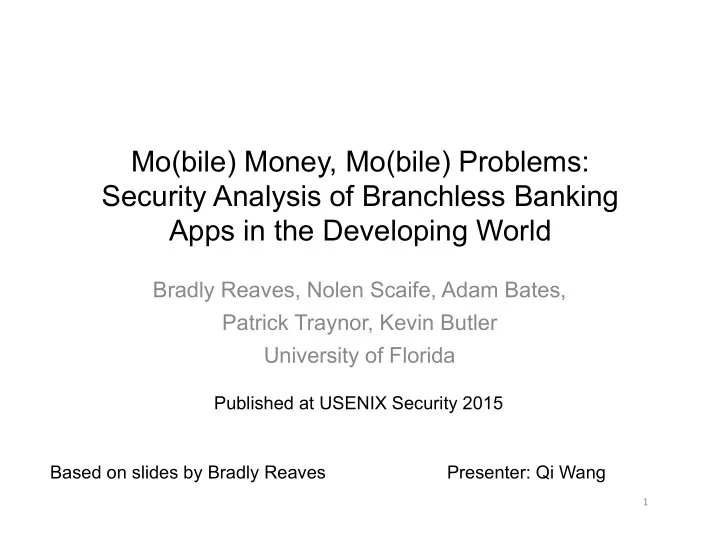 Mo(bile) Money, Mo(bile) Problems: Security Analysis of Branchless Banking Apps in the Developing World

Bradly Reaves, Nolen Scaife, Adam Bates, Patrick Traynor, Kevin Butler
University of Florida

Published at USENIX Security 2015

Based on slides by Bradly Reaves

Presenter: Qi Wang

1